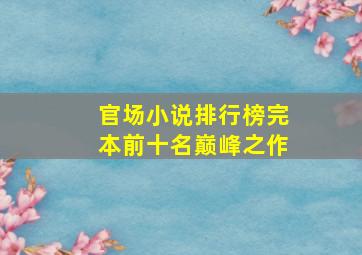 官场小说排行榜完本前十名巅峰之作